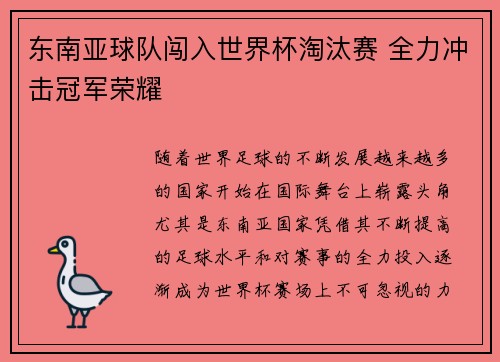 东南亚球队闯入世界杯淘汰赛 全力冲击冠军荣耀

随着世界足球的不断发展越来越多的国家开始在国际舞台上崭露头角尤其是东南亚国家凭借其不断提高的足球水平和对赛事的全力投入逐渐成为世界杯赛场上不可忽视的力